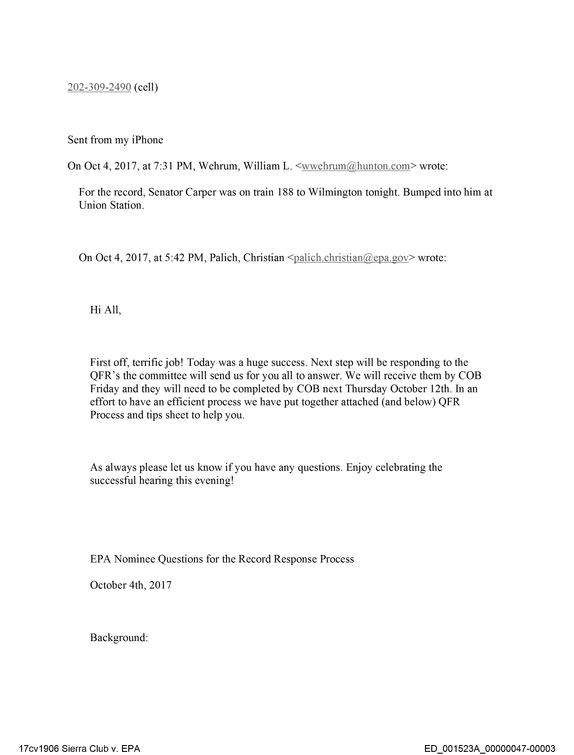 202-309-2490 (cell)

Sent from my iPhone

On Oct 4, 2017, at 7:31 PM, Wehrum, William L. <wwehrum@hunton.com> wrote:

For the record, Senator Carper was on train 188 to Wilmington tonight. Bumped into him at Union Station.

On Oct 4, 2017, at 5:42 PM, Palich, Christian <palich.christian@epa.gov> wrote:

Hi All,

First off, terrific job! Today was a huge success. Next step will be responding to the QFR's the committee will send us for you all to answer. We will receive them by COB Friday and they will need to be completed by COB next Thursday October 12th. In an effort to have an efficient process we have put together attached (and below) QFR Process and tips sheet to help you.

As always please let us know if you have any questions. Enjoy celebrating the successful hearing this evening!

EPA Nominee Questions for the Record Response Process

October 4th, 2017

Background:

17cv1906 Sierra Club v. EPA

ED_001523A_00000047-00003